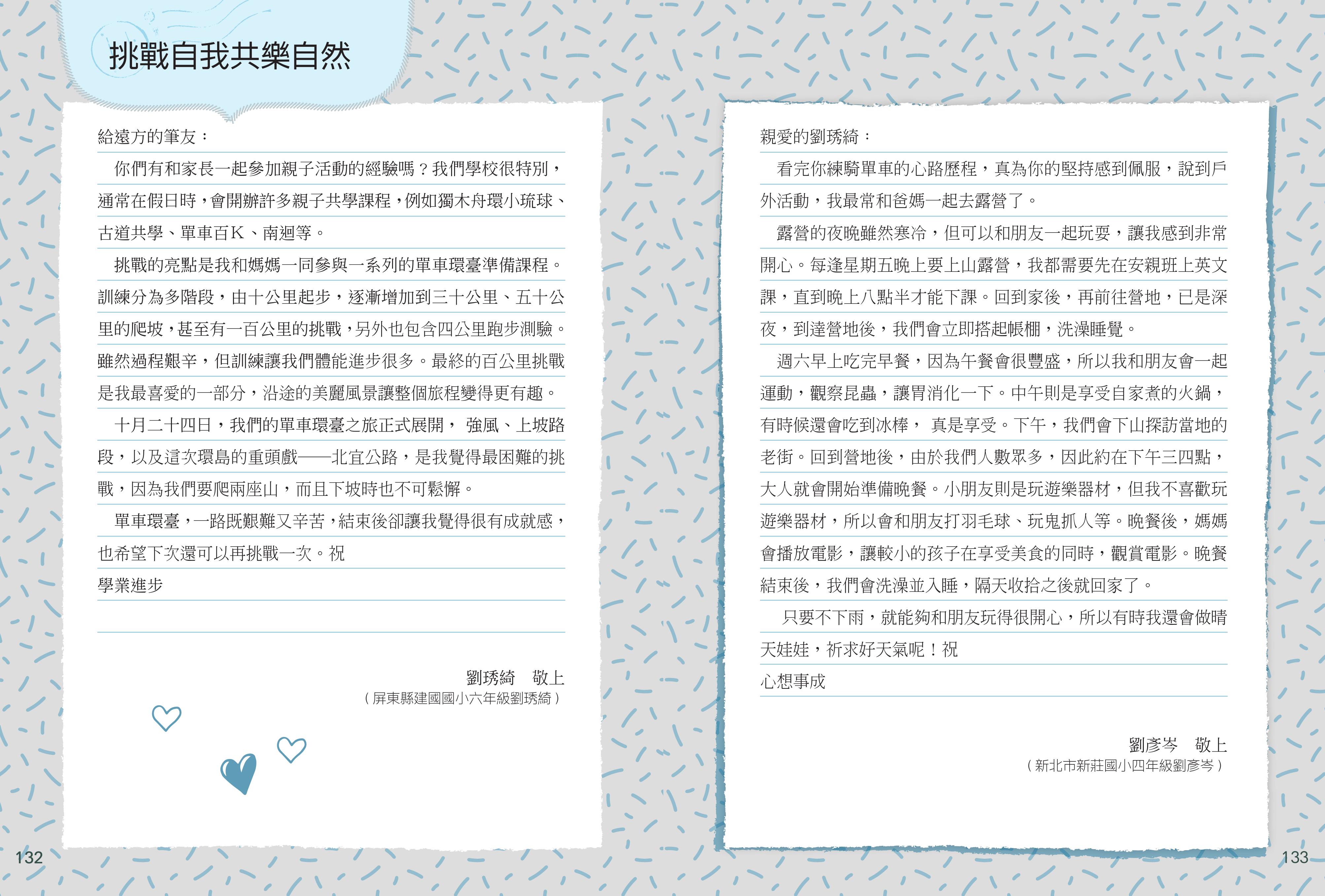 挑戰自我共樂自然

給遠方的筆友：

你們有和家長一起參加親子活動的經驗嗎？我們學校很特別，通常在假日時，會開辦許多親子共學課程，例如獨木舟環小琉球、古道共學、單車百K、南迴等。

挑戰的亮點是我和媽媽一同參與一系列的單車環臺準備課程。訓練分為多階段，由十公里起步，逐漸增加到三十公里、五十公里的爬坡，甚至有一百公里的挑戰，另外也包含四公里跑步測驗。雖然過程艱辛，但訓練讓我們體能進步很多。最終的百公里挑戰是我最喜愛的一部分，沿途的美麗風景讓整個旅程變得更有趣。

十月二十四日，我們的單車環臺之旅正式展開， 強風、上坡路段，以及這次環島的重頭戲——北宜公路，是我覺得最困難的挑戰，因為我們要爬兩座山，而且下坡時也不可鬆懈。

單車環臺，一路既艱難又辛苦，結束後卻讓我覺得很有成就感，也希望下次還可以再挑戰一次。祝

學業進步

劉琇綺　敬上
（屏東縣建國國小六年級劉琇綺）

132

親愛的劉琇綺：

看完你練騎單車的心路歷程，真為你的堅持感到佩服，說到戶外活動，我最常和爸媽一起去露營了。

露營的夜晚雖然寒冷，但可以和朋友一起玩耍，讓我感到非常開心。每逢星期五晚上要上山露營，我都需要先在安親班上英文課，直到晚上八點半才能下課。回到家後，再前往營地，已是深夜，到達營地後，我們會立即搭起帳棚，洗澡睡覺。

週六早上吃完早餐，因為午餐會很豐盛，所以我和朋友會一起運動，觀察昆蟲，讓胃消化一下。中午則是享受自家煮的火鍋，有時候還會吃到冰棒， 真是享受。下午，我們會下山探訪當地的老街。回到營地後，由於我們人數眾多，因此約在下午三四點，大人就會開始準備晚餐。小朋友則是玩遊樂器材，但我不喜歡玩遊樂器材，所以會和朋友打羽毛球、玩鬼抓人等。晚餐後，媽媽會播放電影，讓較小的孩子在享受美食的同時，觀賞電影。晚餐結束後，我們會洗澡並入睡，隔天收拾之後就回家了。

只要不下雨，就能夠和朋友玩得很開心，所以有時我還會做晴天娃娃，祈求好天氣呢！祝

心想事成

劉彥岑　敬上
（新北市新莊國小四年級劉彥岑）

133